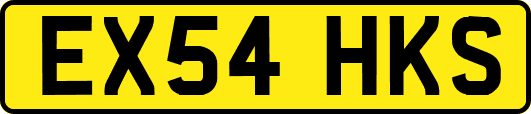 EX54 HKS